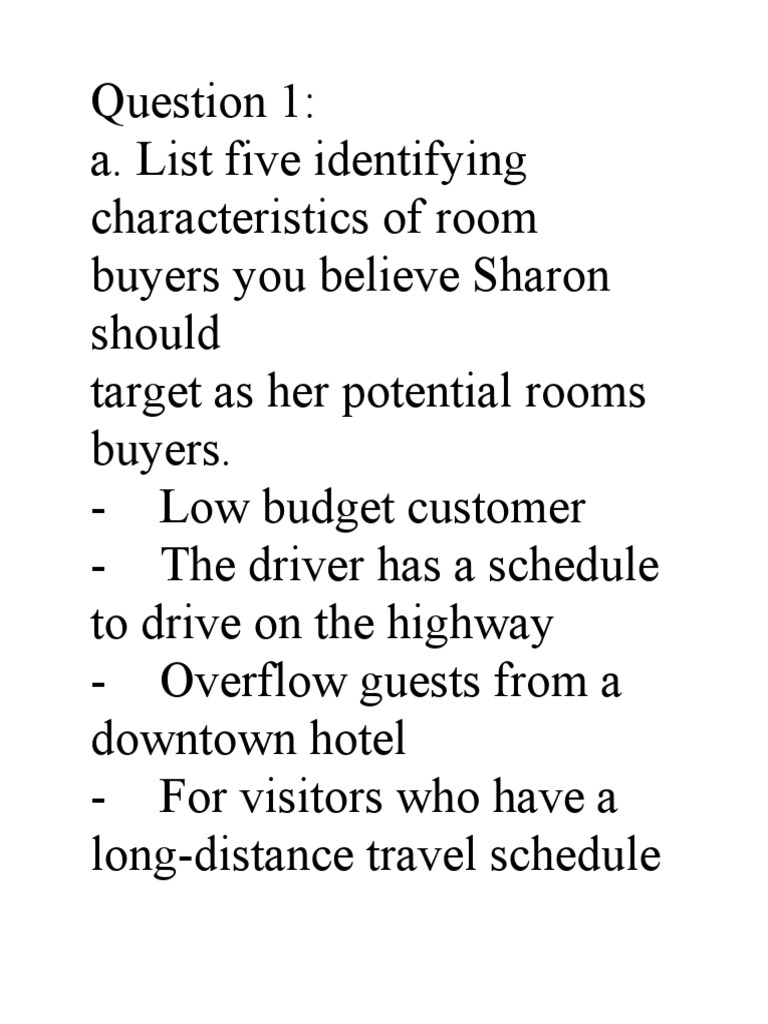 Question 1:
a. List five identifying characteristics of room buyers you believe Sharon should
target as her potential rooms buyers.
- Low budget customer
- The driver has a schedule to drive on the highway
- Overflow guests from a downtown hotel
- For visitors who have a long-distance travel schedule